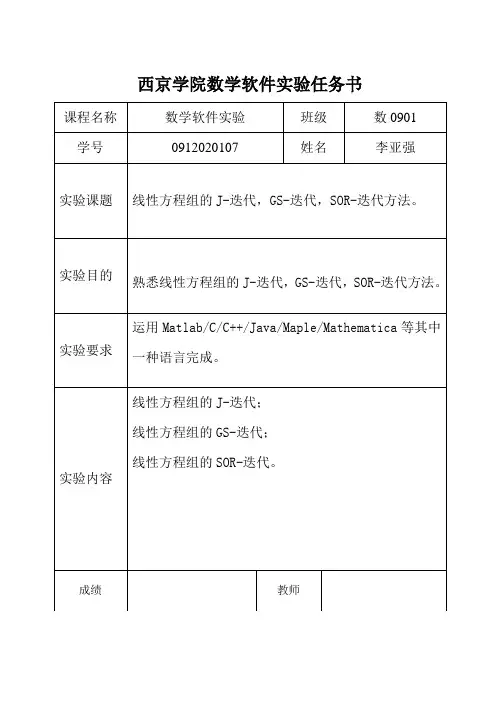 西京学院数学软件实验任务书

| 课程名称 | 数学软件实验 | 班级 | 数 0901 |
|---|---|---|---|
| 学号 | 0912020107 | 姓名 | 李亚强 |
| 实验课题 | 线性方程组的 J-迭代，GS-迭代，SOR-迭代方法。 | | |
| 实验目的 | 熟悉线性方程组的 J-迭代，GS-迭代，SOR-迭代方法。 | | |
| 实验要求 | 运用 Matlab/C/C++/Java/Maple/Mathematica 等其中一种语言完成。 | | |
| 实验内容 | 线性方程组的 J-迭代；<br>线性方程组的 GS-迭代；<br>线性方程组的 SOR-迭代。 | | |
| 成绩 | | 教师 | |